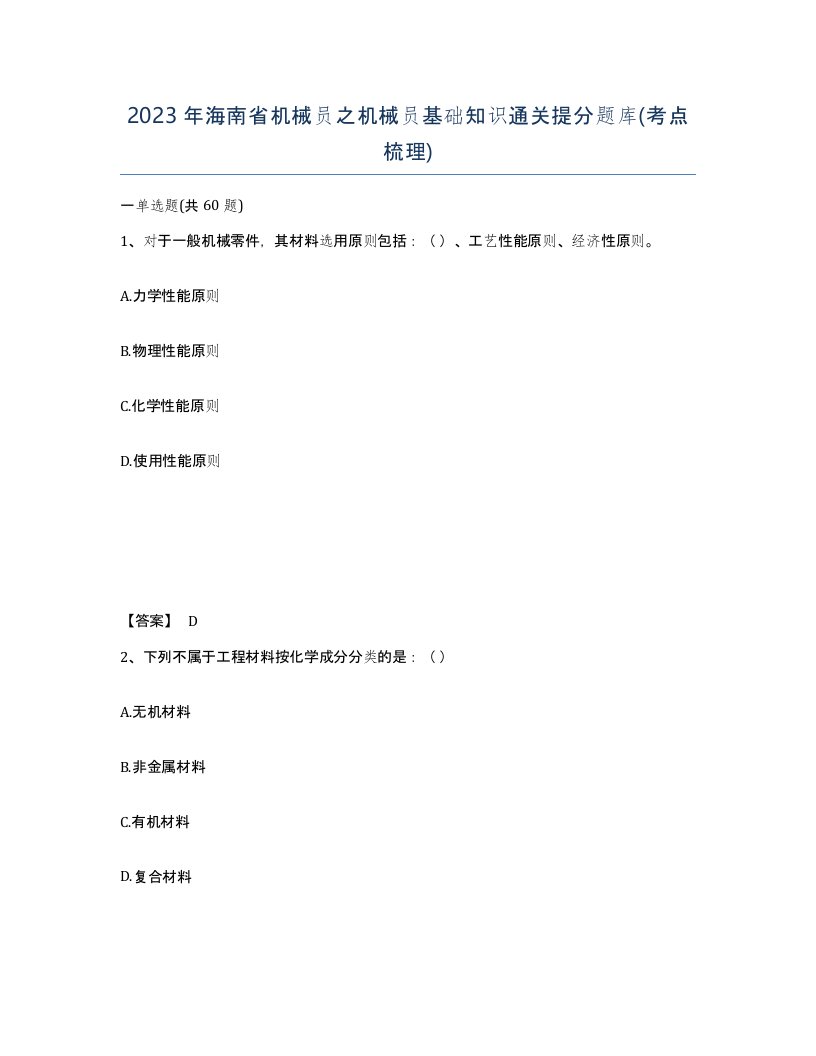 2023年海南省机械员之机械员基础知识通关提分题库(考点梳理)

一单选题(共 60 题)

1、对于一般机械零件，其材料选用原则包括：（）、工艺性能原则、经济性原则。

A.力学性能原则

B.物理性能原则

C.化学性能原则

D.使用性能原则

【答案】 D

2、下列不属于工程材料按化学成分分类的是：（）

A.无机材料

B.非金属材料

C.有机材料

D.复合材料